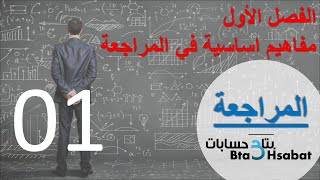 الفصل الأول
مفاهيم اساسية في المراجعة

01

المراجعة

بتاع حسابات
Bta3 Hsabat